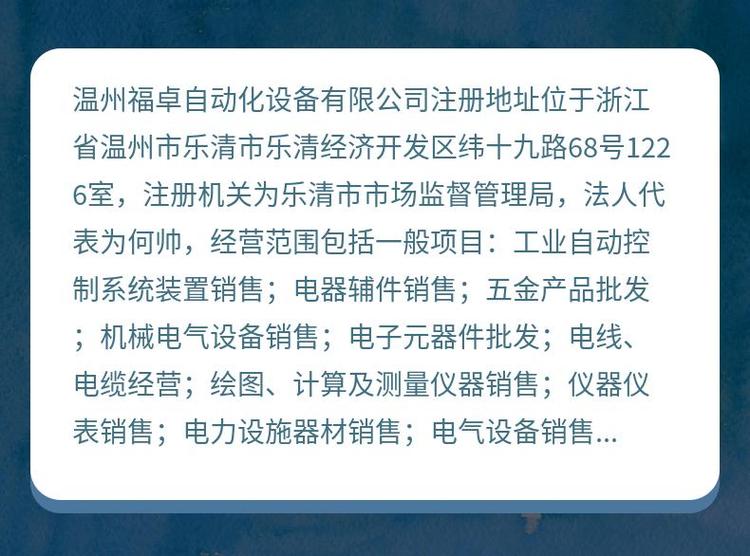 温州福卓自动化设备有限公司注册地址位于浙江省温州市乐清市乐清经济开发区纬十九路68号1226室，注册机关为乐清市市场监督管理局，法人代表为何帅，经营范围包括一般项目：工业自动控制系统装置销售；电器辅件销售；五金产品批发；机械电气设备销售；电子元器件批发；电线、电缆经营；绘图、计算及测量仪器销售；仪器仪表销售；电力设施器材销售；电气设备销售...